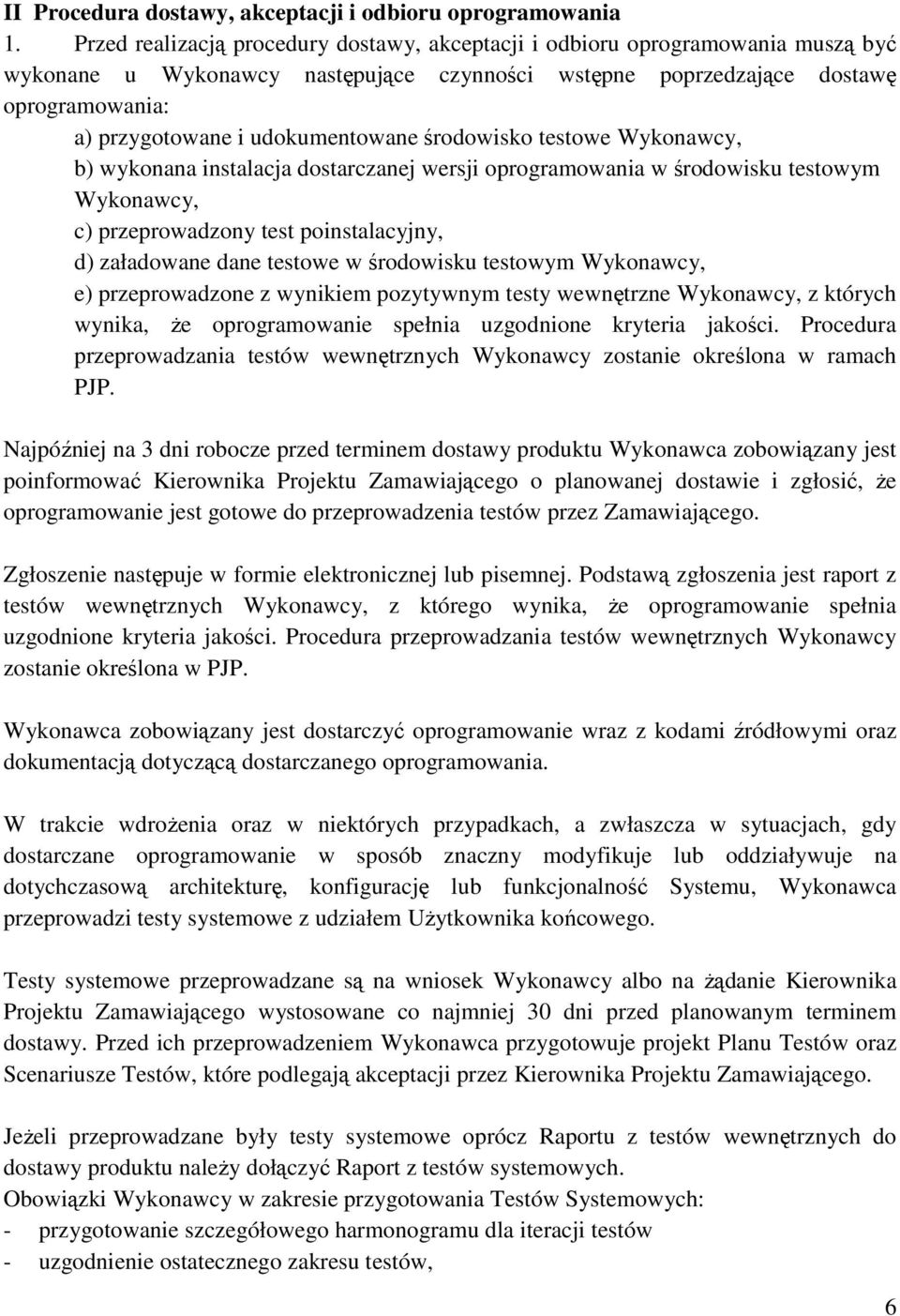 II Procedura dostawy, akceptacji i odbioru oprogramowania

1. Przed realizacją procedury dostawy, akceptacji i odbioru oprogramowania muszą być wykonane u Wykonawcy następujące czynności wstępne poprzedzające dostawę oprogramowania:

a) przygotowane i udokumentowane środowisko testowe Wykonawcy,

b) wykonana instalacja dostarczanej wersji oprogramowania w środowisku testowym Wykonawcy,

c) przeprowadzony test poinstalacyjny,

d) załadowane dane testowe w środowisku testowym Wykonawcy,

e) przeprowadzone z wynikiem pozytywnym testy wewnętrzne Wykonawcy, z których wynika, że oprogramowanie spełnia uzgodnione kryteria jakości. Procedura przeprowadzania testów wewnętrznych Wykonawcy zostanie określona w ramach PJP.

Najpóźniej na 3 dni robocze przed terminem dostawy produktu Wykonawca zobowiązany jest poinformować Kierownika Projektu Zamawiającego o planowanej dostawie i zgłosić, że oprogramowanie jest gotowe do przeprowadzenia testów przez Zamawiającego.

Zgłoszenie następuje w formie elektronicznej lub pisemnej. Podstawą zgłoszenia jest raport z testów wewnętrznych Wykonawcy, z którego wynika, że oprogramowanie spełnia uzgodnione kryteria jakości. Procedura przeprowadzania testów wewnętrznych Wykonawcy zostanie określona w PJP.

Wykonawca zobowiązany jest dostarczyć oprogramowanie wraz z kodami źródłowymi oraz dokumentacją dotyczącą dostarczanego oprogramowania.

W trakcie wdrożenia oraz w niektórych przypadkach, a zwłaszcza w sytuacjach, gdy dostarczane oprogramowanie w sposób znaczny modyfikuje lub oddziaływuje na dotychczasową architekturę, konfigurację lub funkcjonalność Systemu, Wykonawca przeprowadzi testy systemowe z udziałem Użytkownika końcowego.

Testy systemowe przeprowadzane są na wniosek Wykonawcy albo na żądanie Kierownika Projektu Zamawiającego wystosowane co najmniej 30 dni przed planowanym terminem dostawy. Przed ich przeprowadzeniem Wykonawca przygotowuje projekt Planu Testów oraz Scenariusze Testów, które podlegają akceptacji przez Kierownika Projektu Zamawiającego.

Jeżeli przeprowadzane były testy systemowe oprócz Raportu z testów wewnętrznych do dostawy produktu należy dołączyć Raport z testów systemowych.
Obowiązki Wykonawcy w zakresie przygotowania Testów Systemowych:
- przygotowanie szczegółowego harmonogramu dla iteracji testów
- uzgodnienie ostatecznego zakresu testów,

6